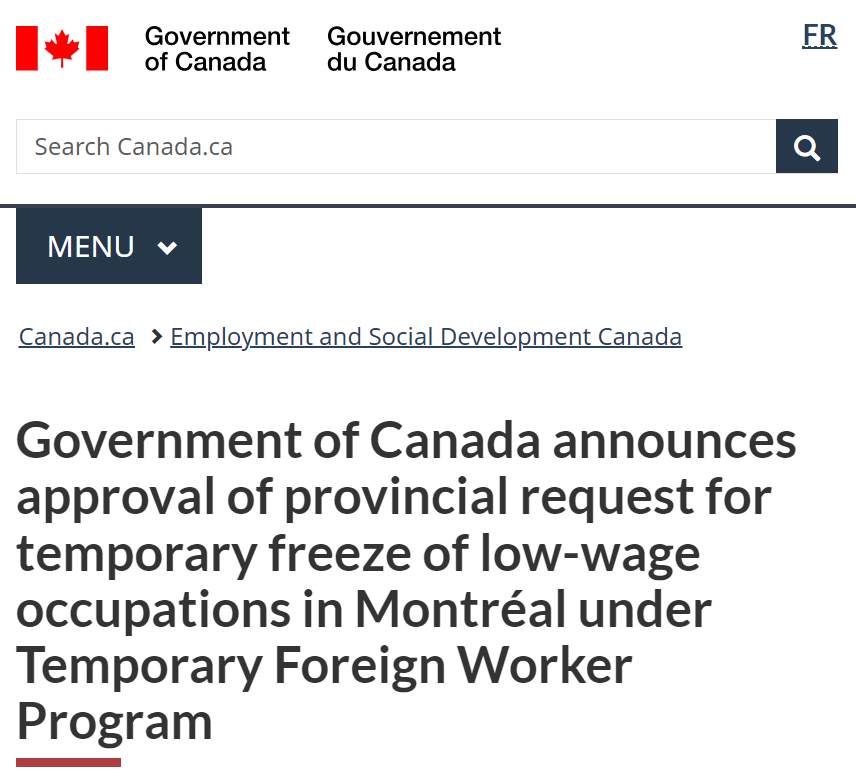 Government of Canada Gouvernement du Canada

FR

Search Canada.ca

MENU

Canada.ca > Employment and Social Development Canada

Government of Canada announces approval of provincial request for temporary freeze of low-wage occupations in Montréal under Temporary Foreign Worker Program